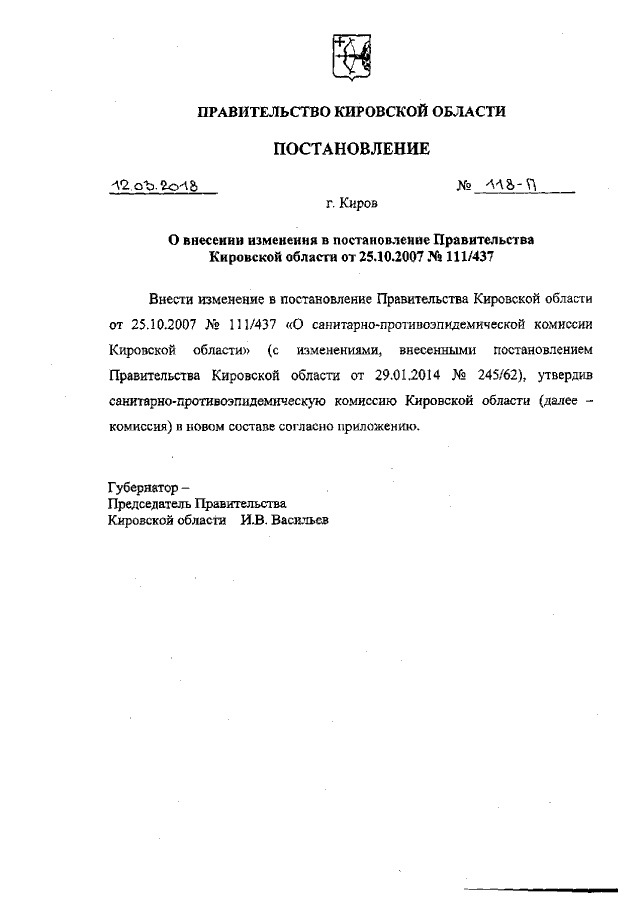 ПРАВИТЕЛЬСТВО КИРОВСКОЙ ОБЛАСТИ

ПОСТАНОВЛЕНИЕ

12.03.2018 № 118-П

г. Киров

О внесении изменения в постановление Правительства Кировской области от 25.10.2007 № 111/437

Внести изменение в постановление Правительства Кировской области от 25.10.2007 № 111/437 «О санитарно-противоэпидемической комиссии Кировской области» (с изменениями, внесенными постановлением Правительства Кировской области от 29.01.2014 № 245/62), утвердив санитарно-противоэпидемическую комиссию Кировской области (далее – комиссия) в новом составе согласно приложению.

Губернатор –
Председатель Правительства
Кировской области И.В. Васильев